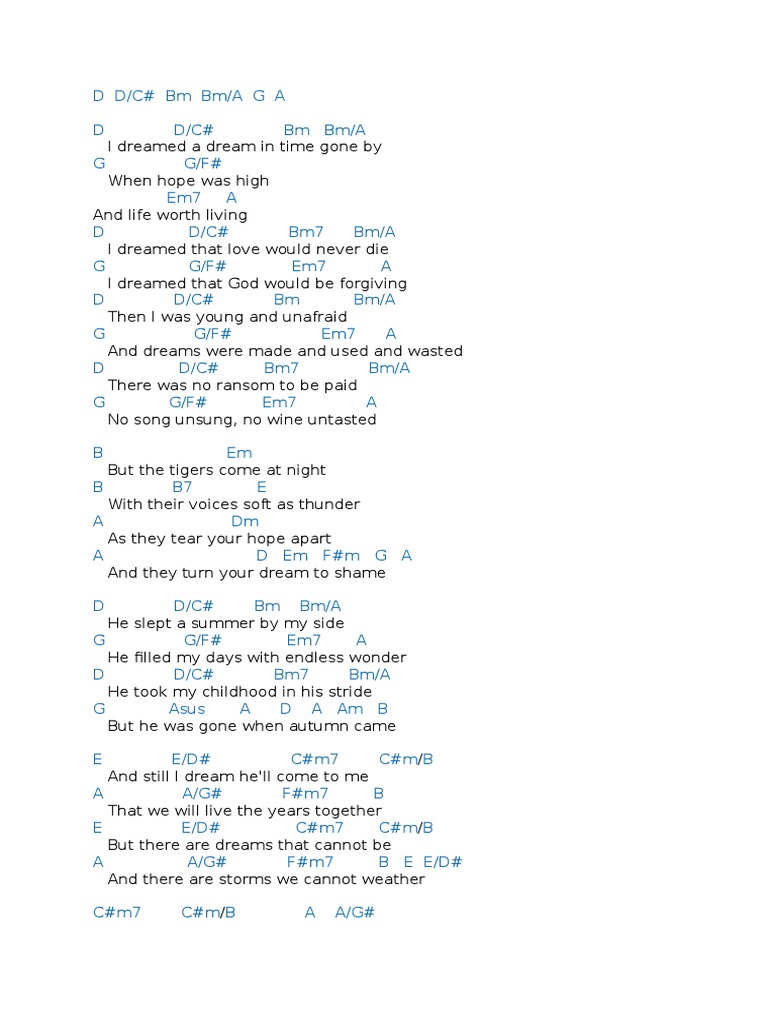 D D/C# Bm Bm/A G A

D D/C# Bm Bm/A
I dreamed a dream in time gone by
G G/F#
When hope was high
Em7 A
And life worth living
D D/C# Bm7 Bm/A
I dreamed that love would never die
G G/F# Em7 A
I dreamed that God would be forgiving
D D/C# Bm Bm/A
Then I was young and unafraid
G G/F# Em7 A
And dreams were made and used and wasted
D D/C# Bm7 Bm/A
There was no ransom to be paid
G G/F# Em7 A
No song unsung, no wine untasted

B Em
But the tigers come at night
B B7 E
With their voices soft as thunder
A Dm
As they tear your hope apart
A D Em F#m G A
And they turn your dream to shame

D D/C# Bm Bm/A
He slept a summer by my side
G G/F# Em7 A
He filled my days with endless wonder
D D/C# Bm7 Bm/A
He took my childhood in his stride
G Asus A D A Am B
But he was gone when autumn came

E E/D# C#m7 C#m/B
And still I dream he'll come to me
A A/G# F#m7 B
That we will live the years together
E E/D# C#m7 C#m/B
But there are dreams that cannot be
A A/G# F#m7 B E E/D#
And there are storms we cannot weather

C#m7 C#m/B A A/G#